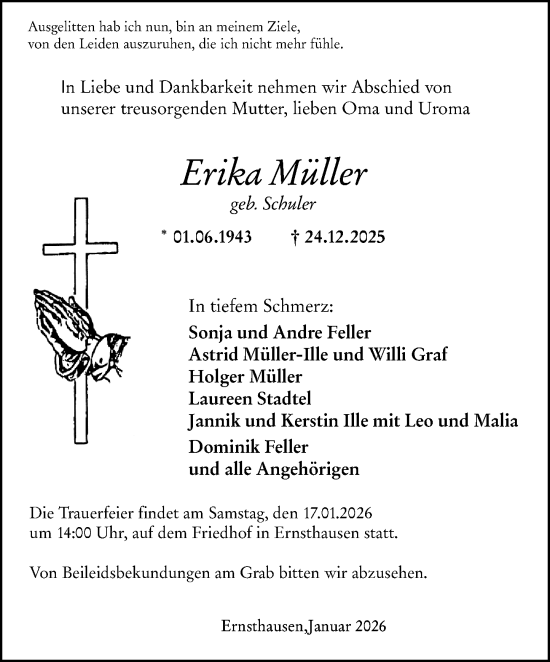 Ausgelitten hab ich nun, bin an meinem Ziele,
von den Leiden auszuruhen, die ich nicht mehr fühle.

In Liebe und Dankbarkeit nehmen wir Abschied von unserer treusorgenden Mutter, lieben Oma und Uroma

Erika Müller
geb. Schuler

* 01.06.1943 † 24.12.2025

In tiefem Schmerz:
Sonja und Andre Feller
Astrid Müller-Ille und Willi Graf
Holger Müller
Laureen Stadtel
Jannik und Kerstin Ille mit Leo und Malia
Dominik Feller
und alle Angehörigen

Die Trauerfeier findet am Samstag, den 17.01.2026 um 14:00 Uhr, auf dem Friedhof in Ernsthausen statt.

Von Beileidsbekundungen am Grab bitten wir abzusehen.

Ernsthausen,Januar 2026